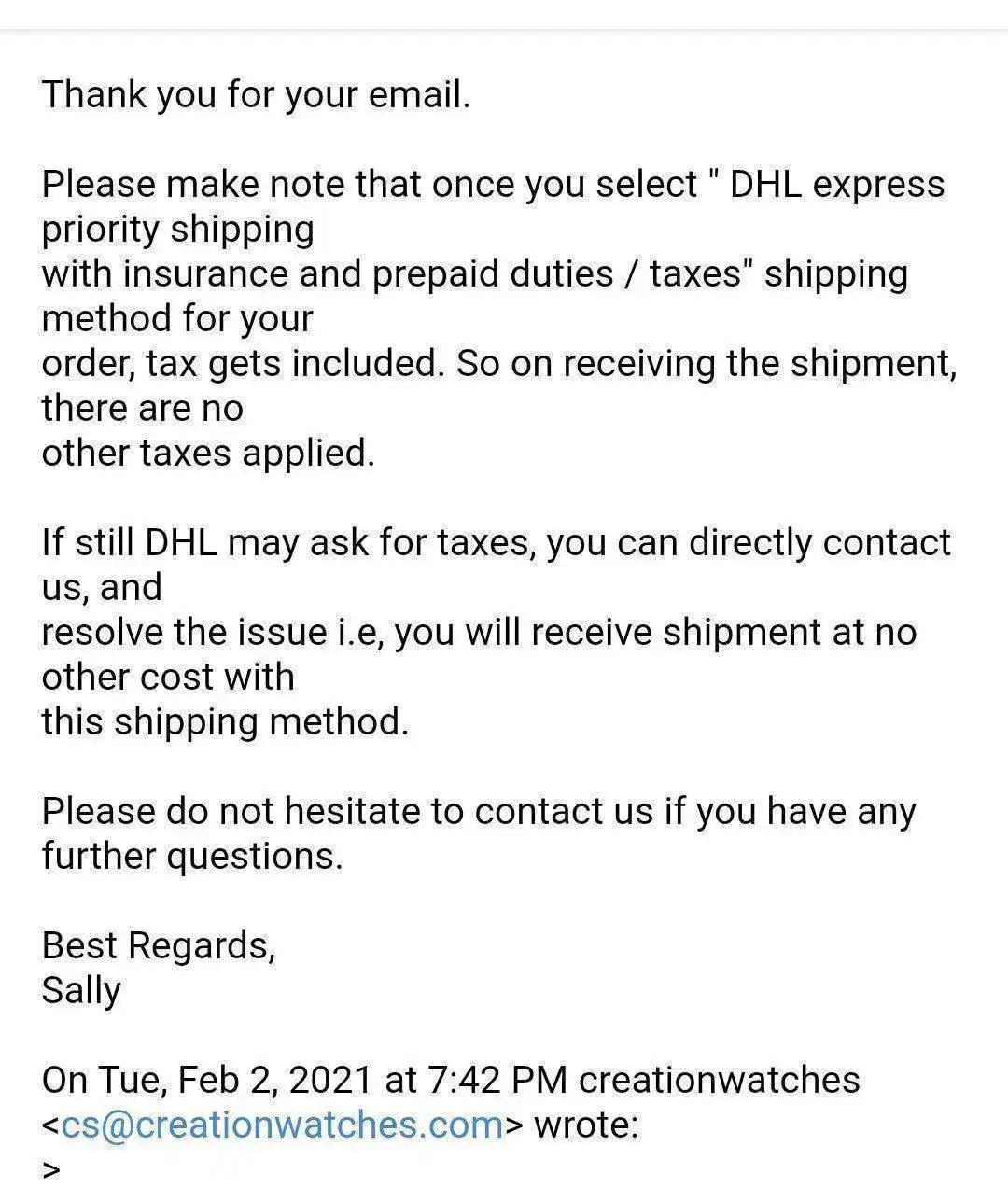 Thank you for your email.

Please make note that once you select " DHL express priority shipping
with insurance and prepaid duties / taxes" shipping method for your
order, tax gets included. So on receiving the shipment, there are no
other taxes applied.

If still DHL may ask for taxes, you can directly contact us, and
resolve the issue i.e, you will receive shipment at no other cost with
this shipping method.

Please do not hesitate to contact us if you have any further questions.

Best Regards,
Sally

On Tue, Feb 2, 2021 at 7:42 PM creationwatches <cs@creationwatches.com> wrote:
>